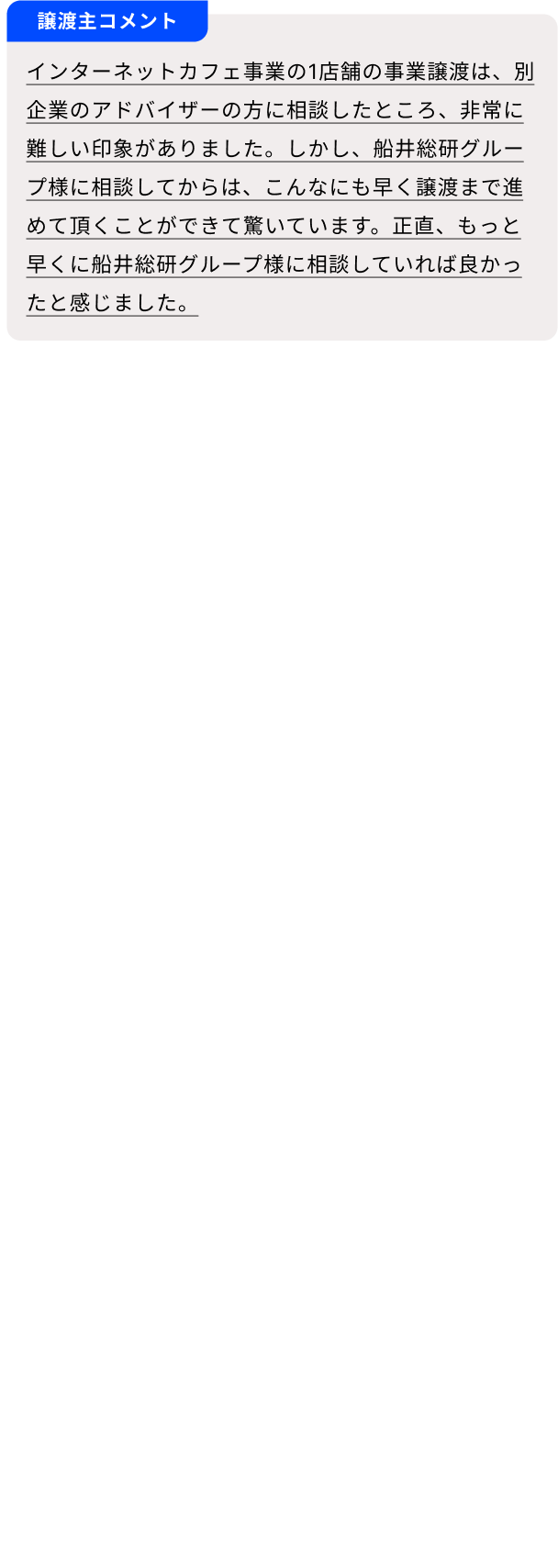 譲渡主コメント

インターネットカフェ事業の1店舗の事業譲渡は、別企業のアドバイザーの方に相談したところ、非常に難しい印象がありました。しかし、船井総研グループ様に相談してからは、こんなにも早く譲渡まで進めて頂くことができて驚いています。正直、もっと早くに船井総研グループ様に相談していれば良かったと感じました。